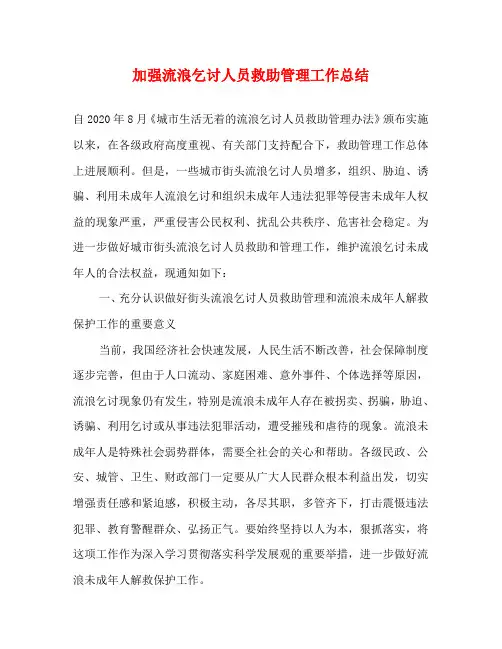 加强流浪乞讨人员救助管理工作总结

自2020年8月《城市生活无着的流浪乞讨人员救助管理办法》颁布实施以来，在各级政府高度重视、有关部门支持配合下，救助管理工作总体上进展顺利。但是，一些城市街头流浪乞讨人员增多，组织、胁迫、诱骗、利用未成年人流浪乞讨和组织未成年人违法犯罪等侵害未成年人权益的现象严重，严重侵害公民权利、扰乱公共秩序、危害社会稳定。为进一步做好城市街头流浪乞讨人员救助和管理工作，维护流浪乞讨未成年人的合法权益，现通知如下：

一、充分认识做好街头流浪乞讨人员救助管理和流浪未成年人解救保护工作的重要意义

当前，我国经济社会快速发展，人民生活不断改善，社会保障制度逐步完善，但由于人口流动、家庭困难、意外事件、个体选择等原因，流浪乞讨现象仍有发生，特别是流浪未成年人存在被拐卖、拐骗，胁迫、诱骗、利用乞讨或从事违法犯罪活动，遭受摧残和虐待的现象。流浪未成年人是特殊社会弱势群体，需要全社会的关心和帮助。各级民政、公安、城管、卫生、财政部门一定要从广大人民群众根本利益出发，切实增强责任感和紧迫感，积极主动，各尽其职，多管齐下，打击震慑违法犯罪、教育警醒群众、弘扬正气。要始终坚持以人为本，狠抓落实，将这项工作作为深入学习贯彻落实科学发展观的重要举措，进一步做好流浪未成年人解救保护工作。